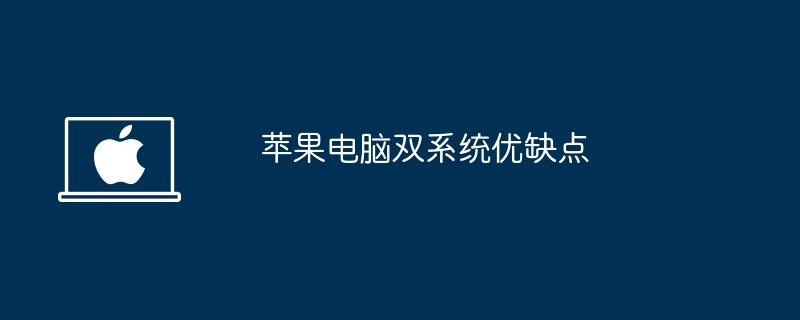 苹果电脑双系统优缺点